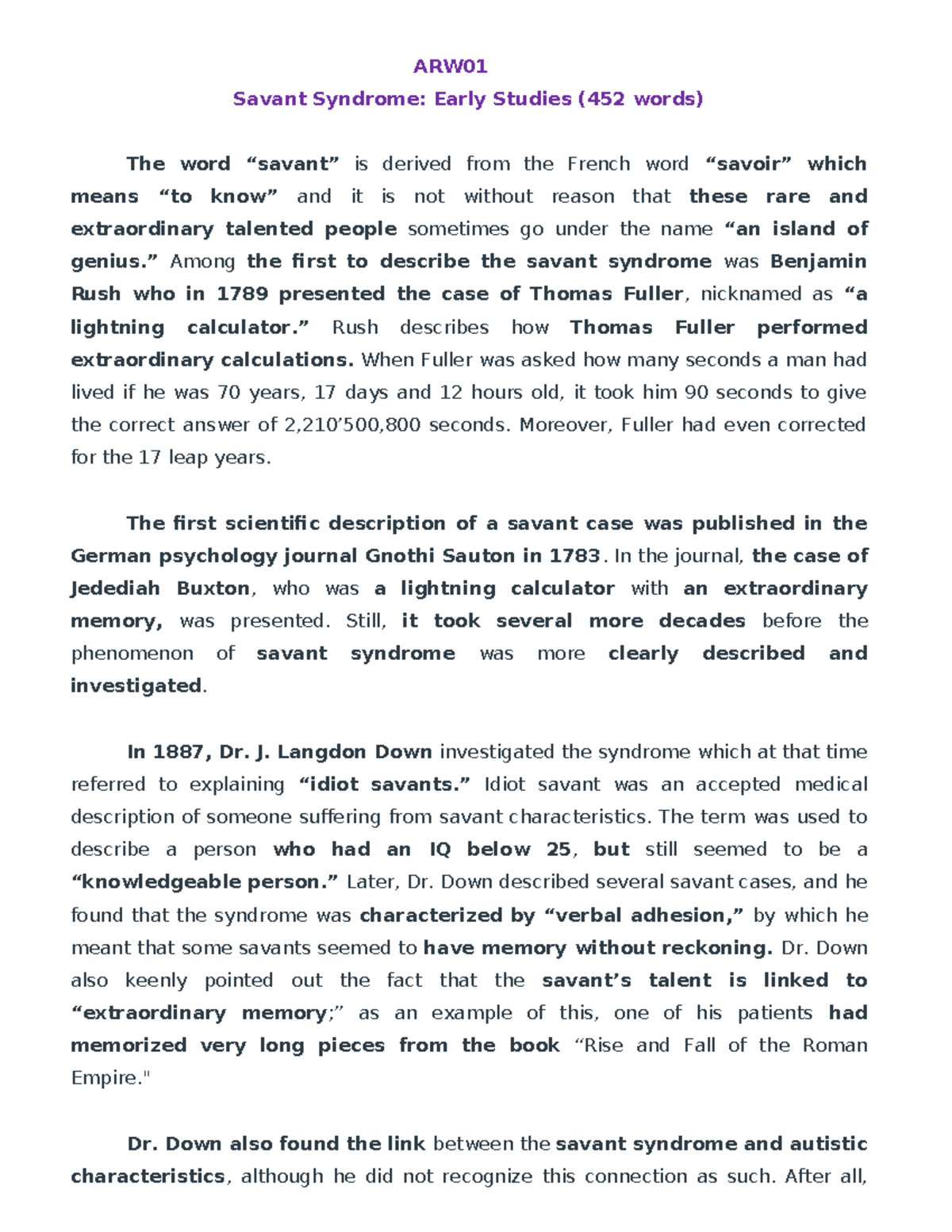 ARW01

Savant Syndrome: Early Studies (452 words)

The word "savant" is derived from the French word "savoir" which means "to know" and it is not without reason that these rare and extraordinary talented people sometimes go under the name "an island of genius." Among the first to describe the savant syndrome was Benjamin Rush who in 1789 presented the case of Thomas Fuller, nicknamed as "a lightning calculator." Rush describes how Thomas Fuller performed extraordinary calculations. When Fuller was asked how many seconds a man had lived if he was 70 years, 17 days and 12 hours old, it took him 90 seconds to give the correct answer of 2,210'500,800 seconds. Moreover, Fuller had even corrected for the 17 leap years.

The first scientific description of a savant case was published in the German psychology journal Gnothi Sauton in 1783. In the journal, the case of Jedediah Buxton, who was a lightning calculator with an extraordinary memory, was presented. Still, it took several more decades before the phenomenon of savant syndrome was more clearly described and investigated.

In 1887, Dr. J. Langdon Down investigated the syndrome which at that time referred to explaining "idiot savants." Idiot savant was an accepted medical description of someone suffering from savant characteristics. The term was used to describe a person who had an IQ below 25, but still seemed to be a "knowledgeable person." Later, Dr. Down described several savant cases, and he found that the syndrome was characterized by "verbal adhesion," by which he meant that some savants seemed to have memory without reckoning. Dr. Down also keenly pointed out the fact that the savant's talent is linked to "extraordinary memory;" as an example of this, one of his patients had memorized very long pieces from the book "Rise and Fall of the Roman Empire."

Dr. Down also found the link between the savant syndrome and autistic characteristics, although he did not recognize this connection as such. After all,